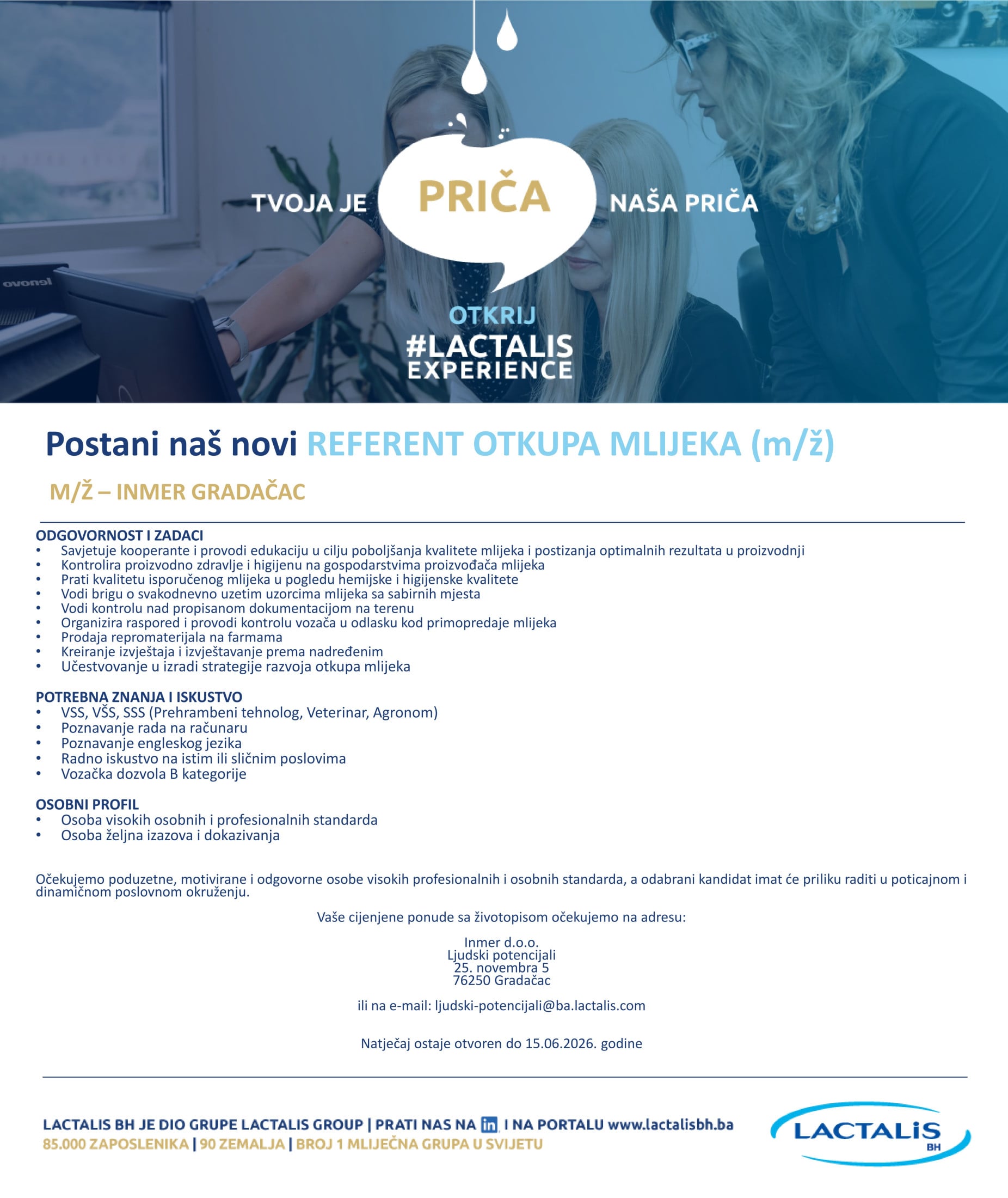 TVOJA JE PRIČA NAŠA PRIČA

OTKRIJ
#LACTALIS
EXPERIENCE

Postani naš novi REFERENT OTKUPA MLIJEKA (m/ž)

M/Ž – INMER GRADAČAC

ODGOVORNOST I ZADACI
• Savjetuje kooperante i provodi edukaciju u cilju poboljšanja kvalitete mlijeka i postizanja optimalnih rezultata u proizvodnji
• Kontrolira proizvodno zdravlje i higijenu na gospodarstvima proizvođača mlijeka
• Prati kvalitetu isporučenog mlijeka u pogledu hemijske i higijenske kvalitete
• Vodi brigu o svakodnevno uzetim uzorcima mlijeka sa sabirnih mjesta
• Vodi kontrolu nad propisanom dokumentacijom na terenu
• Organizira raspored i provodi kontrolu vozača u odlasku kod primopredaje mlijeka
• Prodaja repromaterijala na farmama
• Kreiranje izvještaja i izvještavanje prema nadređenim
• Učestvovanje u izradi strategije razvoja otkupa mlijeka

POTREBNA ZNANJA I ISKUSTVO
• VSS, VŠS, SSS (Prehrambeni tehnolog, Veterinar, Agronom)
• Poznavanje rada na računaru
• Poznavanje engleskog jezika
• Radno iskustvo na istim ili sličnim poslovima
• Vozačka dozvola B kategorije

OSOBNI PROFIL
• Osoba visokih osobnih i profesionalnih standarda
• Osoba željna izazova i dokazivanja

Očekujemo poduzetne, motivirane i odgovorne osobe visokih profesionalnih i osobnih standarda, a odabrani kandidat imat će priliku raditi u poticajnom i dinamičnom poslovnom okruženju.

Vaše cijenjene ponude sa životopisom očekujemo na adresu:

Inmer d.o.o.
Ljudski potencijali
25. novembra 5
76250 Gradačac

ili na e-mail: ljudski-potencijali@ba.lactalis.com

Natječaj ostaje otvoren do 15.06.2026. godine

LACTALIS BH JE DIO GRUPE LACTALIS GROUP | PRATI NAS NA in I NA PORTALU www.lactalisbh.ba
85.000 ZAPOSLENIKA | 90 ZEMALJA | BROJ 1 MLIJEČNA GRUPA U SVIJETU

LACTALIS
BH